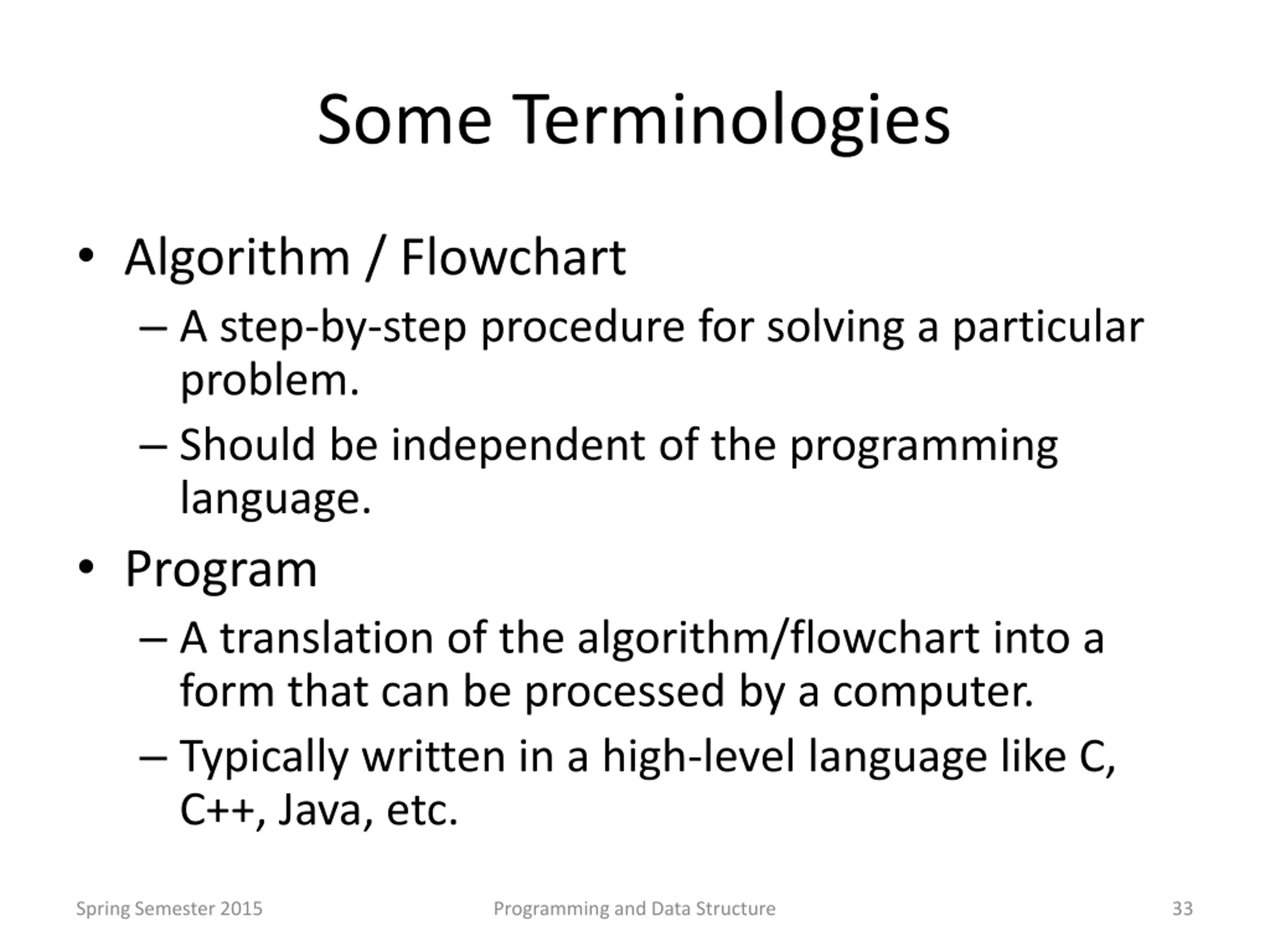 Some Terminologies

• Algorithm / Flowchart
– A step-by-step procedure for solving a particular problem.
– Should be independent of the programming language.

• Program
– A translation of the algorithm/flowchart into a form that can be processed by a computer.
– Typically written in a high-level language like C, C++, Java, etc.

Spring Semester 2015
Programming and Data Structure
33